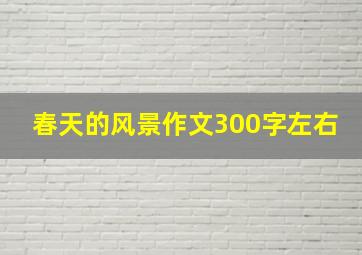 春天的风景作文300字左右